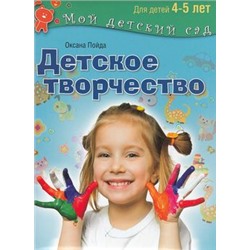 Для детей 4-5 лет

Мой детский сад

Оксана Пойда

Детское творчество